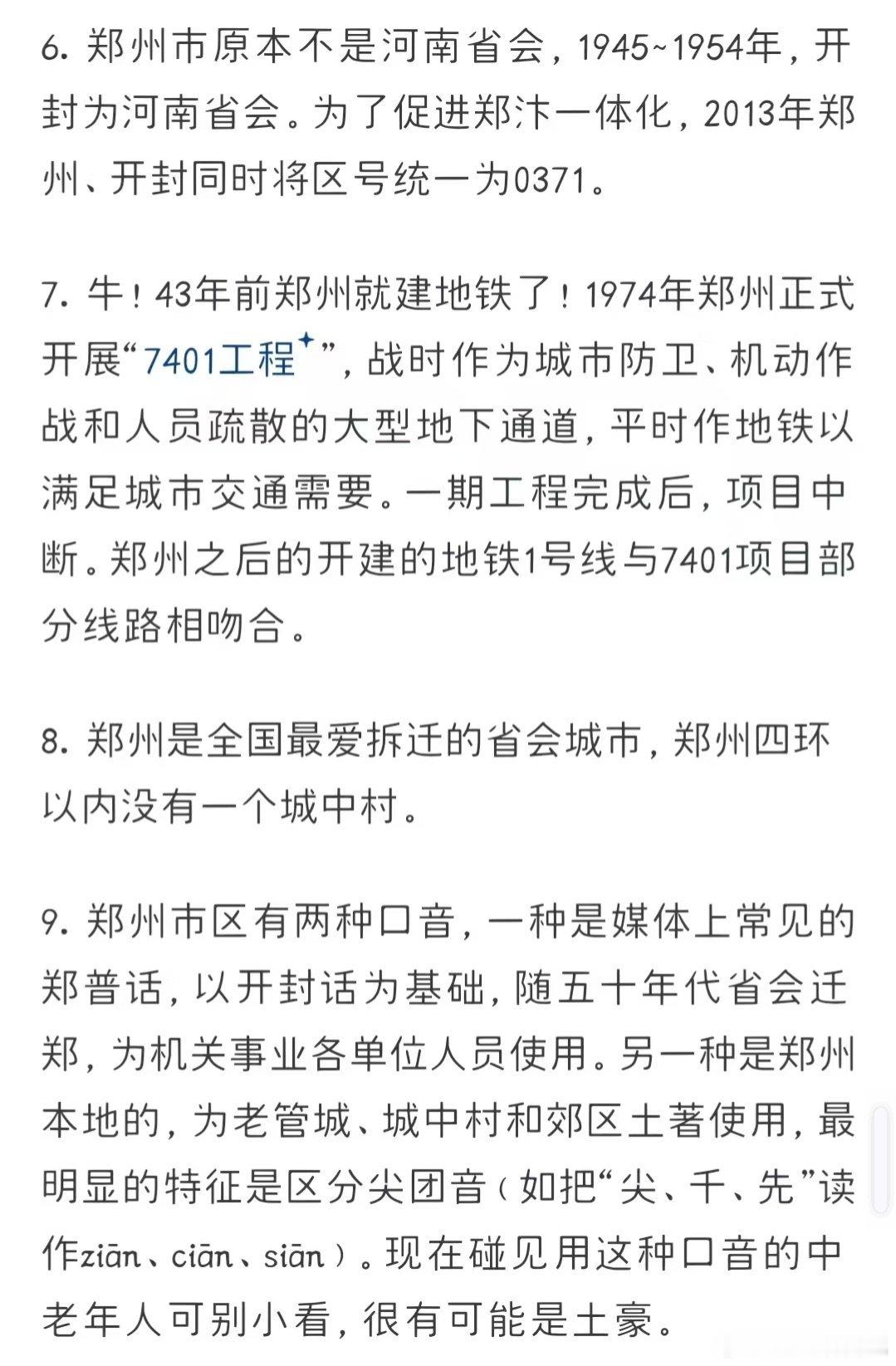 6. 郑州市原本不是河南省会，1945~1954年，开封为河南省会。为了促进郑汴一体化，2013年郑州、开封同时将区号统一为0371。

7. 牛！43年前郑州就建地铁了！1974年郑州正式开展“7401工程”，战时作为城市防卫、机动作战和人员疏散的大型地下通道，平时作地铁以满足城市交通需要。一期工程完成后，项目中断。郑州之后的开建的地铁1号线与7401项目部分线路相吻合。

8. 郑州是全国最爱拆迁的省会城市，郑州四环以内没有一个城中村。

9. 郑州市区有两种口音，一种是媒体上常见的郑普话，以开封话为基础，随五十年代省会迁郑，为机关事业各单位人员使用。另一种是郑州本地的，为老管城、城中村和郊区土著使用，最明显的特征是区分尖团音（如把“尖、千、先”读作ziān、ciān、siān）。现在碰见用这种口音的中老年人可别小看，很有可能是土豪。